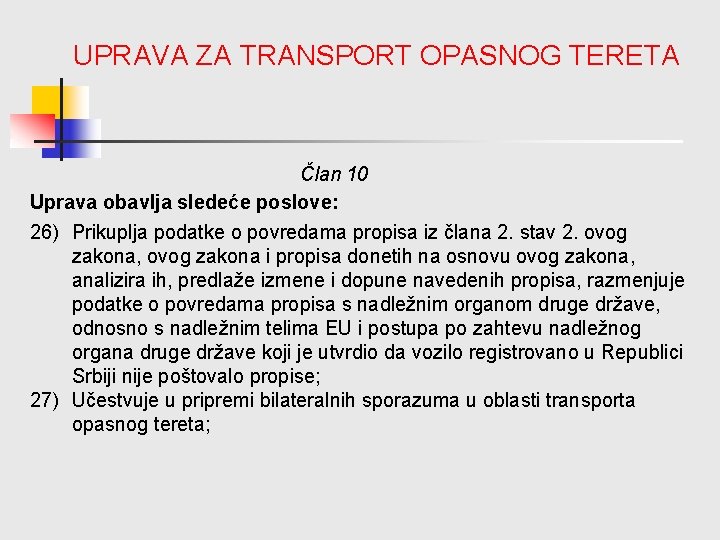 UPRAVA ZA TRANSPORT OPASNOG TERETA

Član 10

Uprava obavlja sledeće poslove:

26) Prikuplja podatke o povredama propisa iz člana 2. stav 2. ovog zakona, ovog zakona i propisa donetih na osnovu ovog zakona, analizira ih, predlaže izmene i dopune navedenih propisa, razmenjuje podatke o povredama propisa s nadležnim organom druge države, odnosno s nadležnim telima EU i postupa po zahtevu nadležnog organa druge države koji je utvrdio da vozilo registrovano u Republici Srbiji nije poštovalo propise;

27) Učestvuje u pripremi bilateralnih sporazuma u oblasti transporta opasnog tereta;